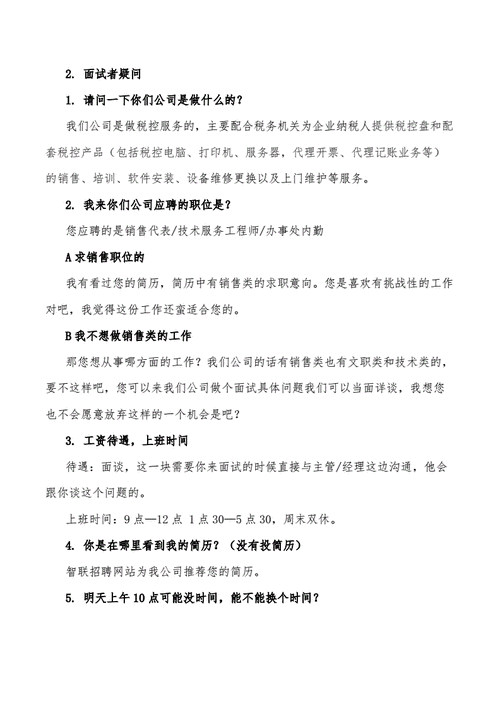 2. 面试者疑问

1. 请问一下你们公司是做什么的？

我们公司是做税控服务的，主要配合税务机关为企业纳税人提供税控盘和配套税控产品（包括税控电脑、打印机、服务器，代理开票、代理记账业务等）的销售、培训、软件安装、设备维修更换以及上门维护等服务。

2. 我来你们公司应聘的职位是？

您应聘的是销售代表/技术服务工程师/办事处内勤

A 求销售职位的

我有看过您的简历，简历中有销售类的求职意向。您是喜欢有挑战性的工作对吧，我觉得这份工作还蛮适合您的。

B 我不想做销售类的工作

那您想从事哪方面的工作？我们公司的话有销售类也有文职类和技术类的，要不这样吧，您可以来我们公司做个面试具体问题我们可以当面详谈，我想您也不会愿意放弃这样的一个机会是吧？

3. 工资待遇，上班时间

待遇：面谈，这一块需要你来面试的时候直接与主管/经理这边沟通，他会跟你谈这个问题的。

上班时间：9 点—12 点 1 点 30—5 点 30，周末双休。

4. 你是在哪里看到我的简历？（没有投简历）

智联招聘网站为我公司推荐您的简历。

5. 明天上午 10 点可能没时间，能不能换个时间？